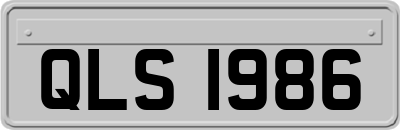 QLS 1986